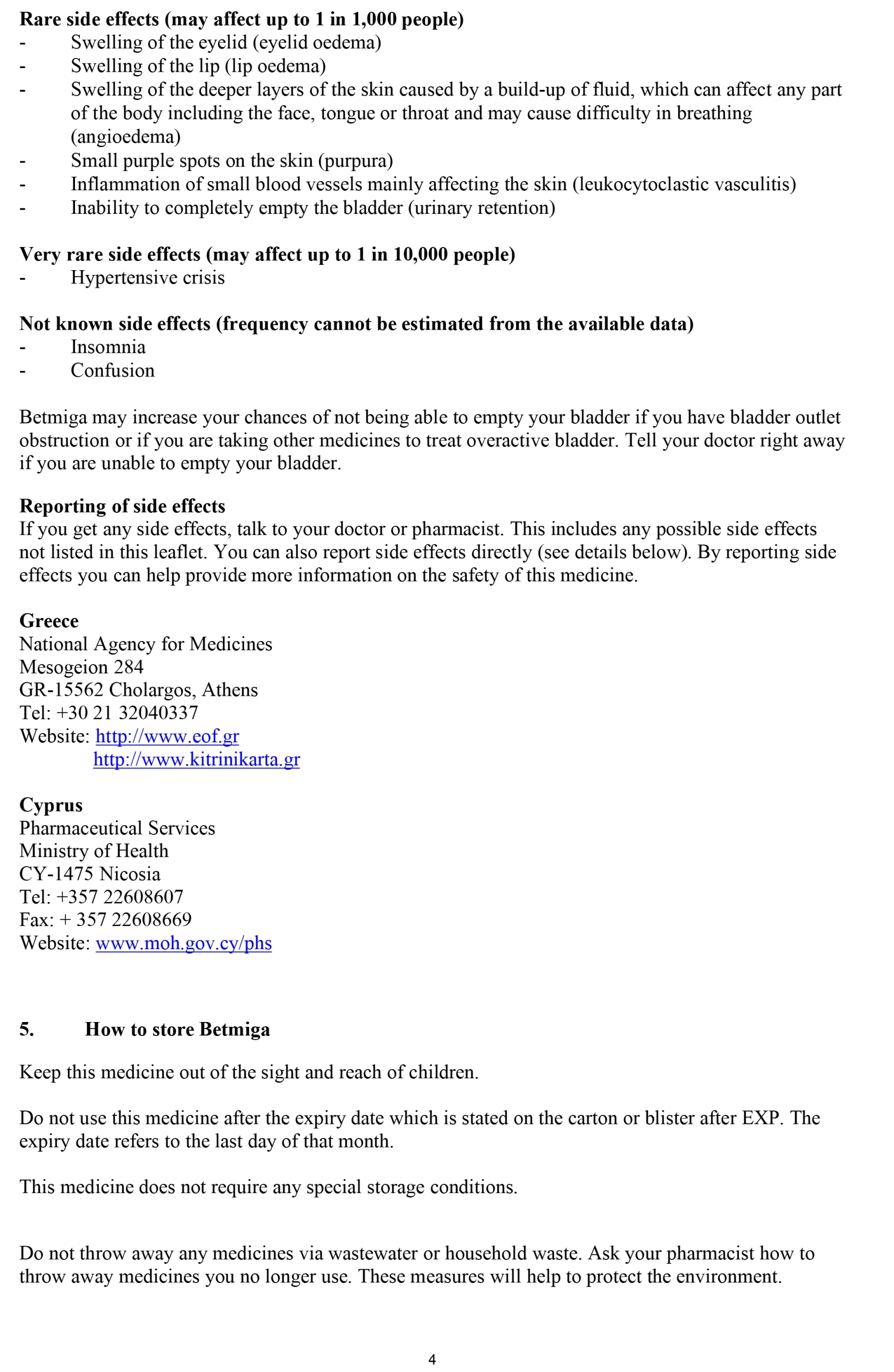 **Rare side effects (may affect up to 1 in 1,000 people)**
- Swelling of the eyelid (eyelid oedema)
- Swelling of the lip (lip oedema)
- Swelling of the deeper layers of the skin caused by a build-up of fluid, which can affect any part of the body including the face, tongue or throat and may cause difficulty in breathing (angioedema)
- Small purple spots on the skin (purpura)
- Inflammation of small blood vessels mainly affecting the skin (leukocytoclastic vasculitis)
- Inability to completely empty the bladder (urinary retention)

**Very rare side effects (may affect up to 1 in 10,000 people)**
- Hypertensive crisis

**Not known side effects (frequency cannot be estimated from the available data)**
- Insomnia
- Confusion

Betmiga may increase your chances of not being able to empty your bladder if you have bladder outlet obstruction or if you are taking other medicines to treat overactive bladder. Tell your doctor right away if you are unable to empty your bladder.

**Reporting of side effects**
If you get any side effects, talk to your doctor or pharmacist. This includes any possible side effects not listed in this leaflet. You can also report side effects directly (see details below). By reporting side effects you can help provide more information on the safety of this medicine.

**Greece**
National Agency for Medicines
Mesogeion 284
GR-15562 Cholargos, Athens
Tel: +30 21 32040337
Website: http://www.eof.gr
http://www.kitrinikarta.gr

**Cyprus**
Pharmaceutical Services
Ministry of Health
CY-1475 Nicosia
Tel: +357 22608607
Fax: + 357 22608669
Website: www.moh.gov.cy/phs

**5. How to store Betmiga**

Keep this medicine out of the sight and reach of children.

Do not use this medicine after the expiry date which is stated on the carton or blister after EXP. The expiry date refers to the last day of that month.

This medicine does not require any special storage conditions.

Do not throw away any medicines via wastewater or household waste. Ask your pharmacist how to throw away medicines you no longer use. These measures will help to protect the environment.

4